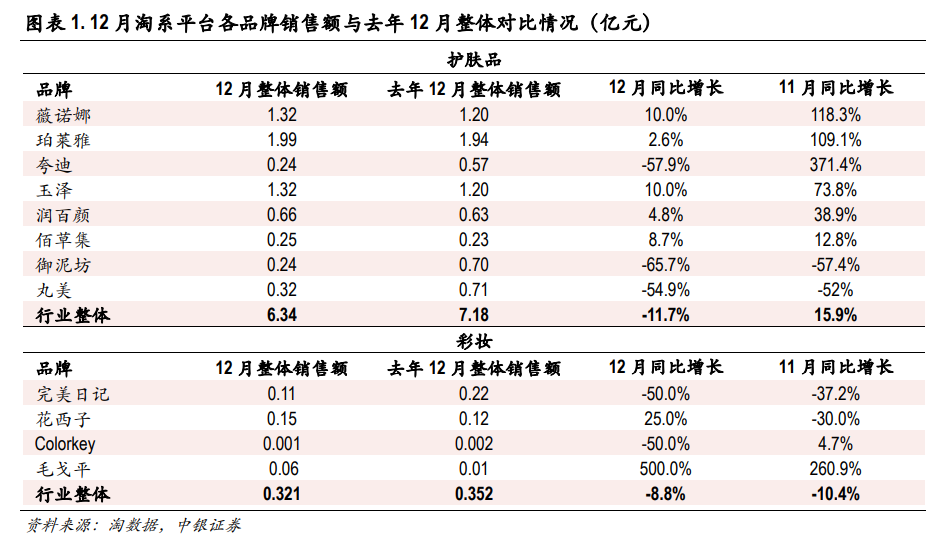 图表 1. 12 月淘系平台各品牌销售额与去年 12 月整体对比情况（亿元）

护肤品

| 品牌 | 12 月整体销售额 | 去年 12 月整体销售额 | 12 月同比增长 | 11 月同比增长 |
|---|---|---|---|---|
| 薇诺娜 | 1.32 | 1.20 | 10.0% | 118.3% |
| 珀莱雅 | 1.99 | 1.94 | 2.6% | 109.1% |
| 夸迪 | 0.24 | 0.57 | -57.9% | 371.4% |
| 玉泽 | 1.32 | 1.20 | 10.0% | 73.8% |
| 润百颜 | 0.66 | 0.63 | 4.8% | 38.9% |
| 佰草集 | 0.25 | 0.23 | 8.7% | 12.8% |
| 御泥坊 | 0.24 | 0.70 | -65.7% | -57.4% |
| 丸美 | 0.32 | 0.71 | -54.9% | -52% |
| 行业整体 | 6.34 | 7.18 | -11.7% | 15.9% |

彩妆

| 品牌 | 12 月整体销售额 | 去年 12 月整体销售额 | 12 月同比增长 | 11 月同比增长 |
|---|---|---|---|---|
| 完美日记 | 0.11 | 0.22 | -50.0% | -37.2% |
| 花西子 | 0.15 | 0.12 | 25.0% | -30.0% |
| Colorkey | 0.001 | 0.002 | -50.0% | 4.7% |
| 毛戈平 | 0.06 | 0.01 | 500.0% | 260.9% |
| 行业整体 | 0.321 | 0.352 | -8.8% | -10.4% |

资料来源：淘数据，中银证券